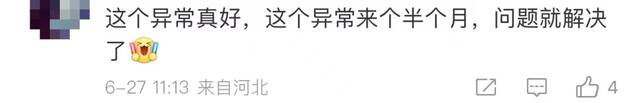 这个异常真好，这个异常来个半个月，问题就解决了

6-27 11:13 来自河北

4